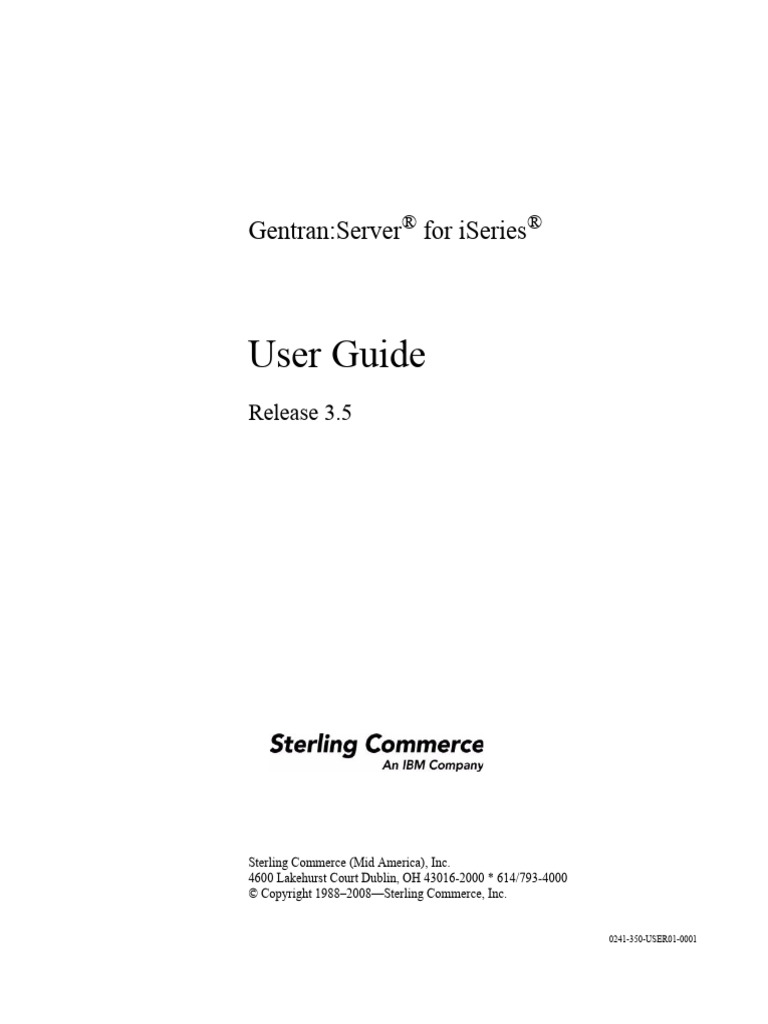 Gentran:Server® for iSeries®

User Guide

Release 3.5

Sterling Commerce
An IBM Company

Sterling Commerce (Mid America), Inc.
4600 Lakehurst Court Dublin, OH 43016-2000 * 614/793-4000
© Copyright 1988–2008—Sterling Commerce, Inc.

0241-350-USER01-0001